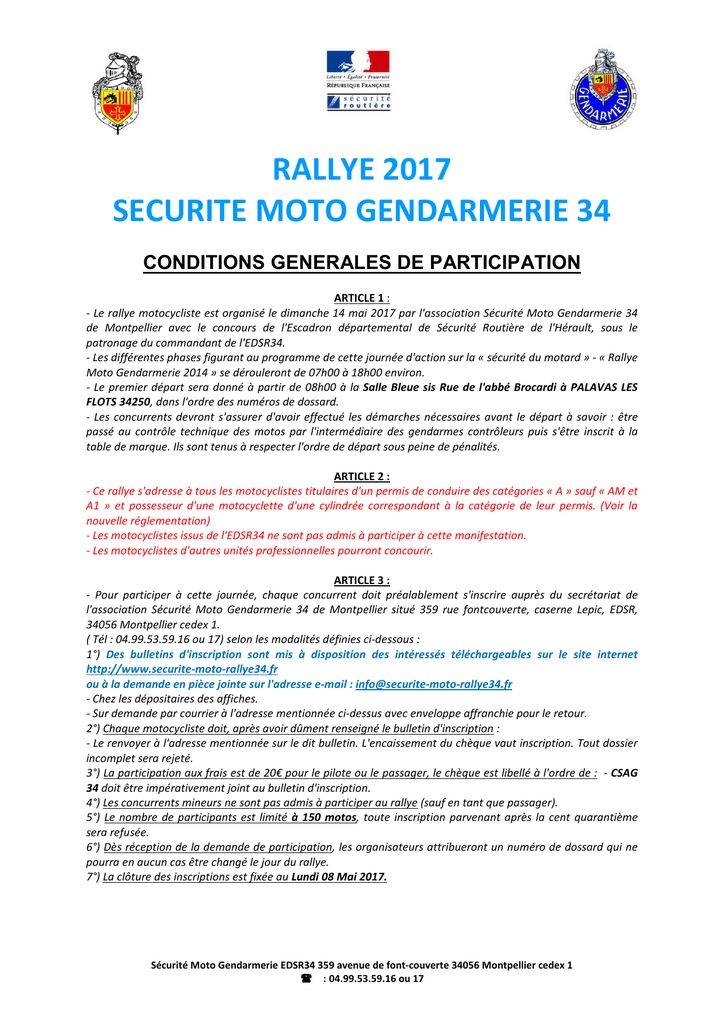 Liberté • Égalité • Fraternité
RÉPUBLIQUE FRANÇAISE
sécurité routière

GENDARMERIE

RALLYE 2017
SECURITE MOTO GENDARMERIE 34

CONDITIONS GENERALES DE PARTICIPATION

ARTICLE 1 :
- Le rallye motocycliste est organisé le dimanche 14 mai 2017 par l'association Sécurité Moto Gendarmerie 34 de Montpellier avec le concours de l'Escadron départemental de Sécurité Routière de l'Hérault, sous le patronage du commandant de l'EDSR34.
- Les différentes phases figurant au programme de cette journée d'action sur la « sécurité du motard » - « Rallye Moto Gendarmerie 2014 » se dérouleront de 07h00 à 18h00 environ.
- Le premier départ sera donné à partir de 08h00 à la Salle Bleue sis Rue de l'abbé Brocardi à PALAVAS LES FLOTS 34250, dans l'ordre des numéros de dossard.
- Les concurrents devront s'assurer d'avoir effectué les démarches nécessaires avant le départ à savoir : être passé au contrôle technique des motos par l'intermédiaire des gendarmes contrôleurs puis s'être inscrit à la table de marque. Ils sont tenus à respecter l'ordre de départ sous peine de pénalités.

ARTICLE 2 :
- Ce rallye s'adresse à tous les motocyclistes titulaires d'un permis de conduire des catégories « A » sauf « AM et A1 » et possesseur d'une motocyclette d'une cylindrée correspondant à la catégorie de leur permis. (Voir la nouvelle réglementation)
- Les motocyclistes issus de l'EDSR34 ne sont pas admis à participer à cette manifestation.
- Les motocyclistes d'autres unités professionnelles pourront concourir.

ARTICLE 3 :
- Pour participer à cette journée, chaque concurrent doit préalablement s'inscrire auprès du secrétariat de l'association Sécurité Moto Gendarmerie 34 de Montpellier situé 359 rue fontcouverte, caserne Lepic, EDSR, 34056 Montpellier cedex 1.
( Tél : 04.99.53.59.16 ou 17) selon les modalités définies ci-dessous :
1°) Des bulletins d'inscription sont mis à disposition des intéressés téléchargeables sur le site internet http://www.securite-moto-rallye34.fr
ou à la demande en pièce jointe sur l'adresse e-mail : info@securite-moto-rallye34.fr
- Chez les dépositaires des affiches.
- Sur demande par courrier à l'adresse mentionnée ci-dessus avec enveloppe affranchie pour le retour.
2°) Chaque motocycliste doit, après avoir dûment renseigné le bulletin d'inscription :
- Le renvoyer à l'adresse mentionnée sur le dit bulletin. L'encaissement du chèque vaut inscription. Tout dossier incomplet sera rejeté.
3°) La participation aux frais est de 20€ pour le pilote ou le passager, le chèque est libellé à l'ordre de : - CSAG 34 doit être impérativement joint au bulletin d'inscription.
4°) Les concurrents mineurs ne sont pas admis à participer au rallye (sauf en tant que passager).
5°) Le nombre de participants est limité à 150 motos, toute inscription parvenant après la cent quarantième sera refusée.
6°) Dès réception de la demande de participation, les organisateurs attribueront un numéro de dossard qui ne pourra en aucun cas être changé le jour du rallye.
7°) La clôture des inscriptions est fixée au Lundi 08 Mai 2017.

Sécurité Moto Gendarmerie EDSR34 359 avenue de font-couverte 34056 Montpellier cedex 1
☎ : 04.99.53.59.16 ou 17